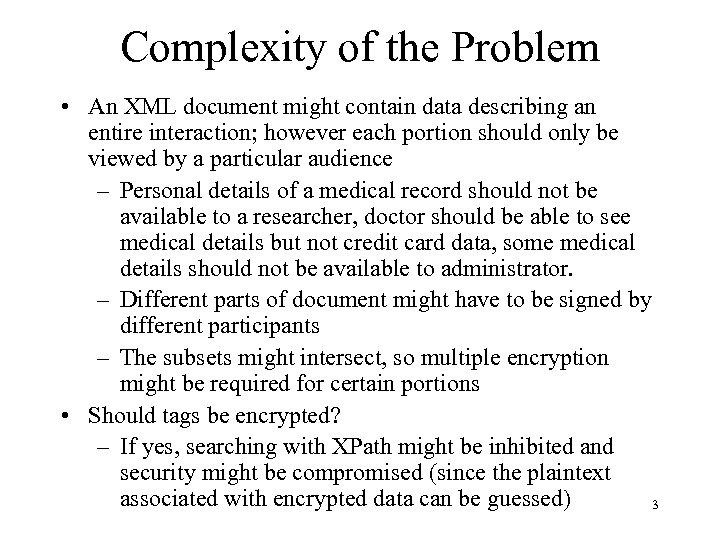 Complexity of the Problem

• An XML document might contain data describing an entire interaction; however each portion should only be viewed by a particular audience

– Personal details of a medical record should not be available to a researcher, doctor should be able to see medical details but not credit card data, some medical details should not be available to administrator.

– Different parts of document might have to be signed by different participants

– The subsets might intersect, so multiple encryption might be required for certain portions

• Should tags be encrypted?

– If yes, searching with XPath might be inhibited and security might be compromised (since the plaintext associated with encrypted data can be guessed)

3